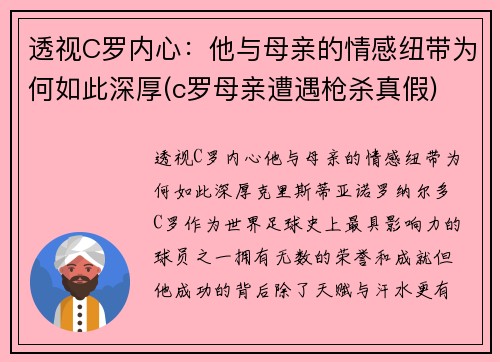 透视C罗内心：他与母亲的情感纽带为何如此深厚(c罗母亲遭遇枪杀真假)

透视C罗内心他与母亲的情感纽带为何如此深厚克里斯蒂亚诺罗纳尔多C罗作为世界足球史上最具影响力的球员之一拥有无数的荣誉和成就但他成功的背后除了天赋与汗水更有